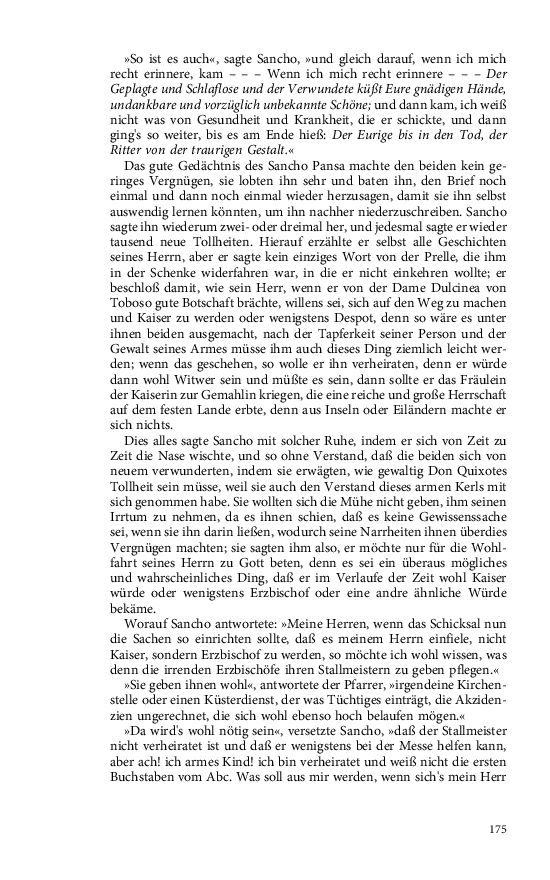 »So ist es auch«, sagte Sancho, »und gleich darauf, wenn ich mich recht erinnere, kam – – – Wenn ich mich recht erinnere – – – Der Geplagte und Schlaflose und der Verwundete küßt Eure gnädigen Hände, undankbare und vorzüglich unbekannte Schöne; und dann kam, ich weiß nicht was von Gesundheit und Krankheit, die er schickte, und dann ging's so weiter, bis es am Ende hieß: Der Eurige bis in den Tod, der Ritter von der traurigen Gestalt.«

Das gute Gedächtnis des Sancho Pansa machte den beiden kein geringes Vergnügen, sie lobten ihn sehr und baten ihn, den Brief noch einmal und dann noch einmal wieder herzusagen, damit sie ihn selbst auswendig lernen könnten, um ihn nachher niederzuschreiben. Sancho sagte ihn wiederum zwei- oder dreimal her, und jedesmal sagte er wieder tausend neue Tollheiten. Hierauf erzählte er selbst alle Geschichten seines Herrn, aber er sagte kein einziges Wort von der Prelle, die ihm in der Schenke widerfahren war, in die er nicht einkehren wollte; er beschloß damit, wie sein Herr, wenn er von der Dame Dulcinea von Toboso gute Botschaft brächte, willens sei, sich auf den Weg zu machen und Kaiser zu werden oder wenigstens Despot, denn so wäre es unter ihnen beiden ausgemacht, nach der Tapferkeit seiner Person und der Gewalt seines Armes müsse ihm auch dieses Ding ziemlich leicht werden; wenn das geschehen, so wolle er ihn verheiraten, denn er würde dann wohl Witwer sein und müßte es sein, dann sollte er das Fräulein der Kaiserin zur Gemahlin kriegen, die eine reiche und große Herrschaft auf dem festen Lande erbte, denn aus Inseln oder Eiländern machte er sich nichts.

Dies alles sagte Sancho mit solcher Ruhe, indem er sich von Zeit zu Zeit die Nase wischte, und so ohne Verstand, daß die beiden sich von neuem verwunderten, indem sie erwägten, wie gewaltig Don Quixotes Tollheit sein müsse, weil sie auch den Verstand dieses armen Kerls mit sich genommen habe. Sie wollten sich die Mühe nicht geben, ihm seinen Irrtum zu nehmen, da es ihnen schien, daß es keine Gewissenssache sei, wenn sie ihn darin ließen, wodurch seine Narrheiten ihnen überdies Vergnügen machten; sie sagten ihm also, er möchte nur für die Wohlfahrt seines Herrn zu Gott beten, denn es sei ein überaus mögliches und wahrscheinliches Ding, daß er im Verlaufe der Zeit wohl Kaiser würde oder wenigstens Erzbischof oder eine andre ähnliche Würde bekäme.

Worauf Sancho antwortete: »Meine Herren, wenn das Schicksal nun die Sachen so einrichten sollte, daß es meinem Herrn einfiele, nicht Kaiser, sondern Erzbischof zu werden, so möchte ich wohl wissen, was denn die irrenden Erzbischöfe ihren Stallmeistern zu geben pflegen.«

»Sie geben ihnen wohl«, antwortete der Pfarrer, »irgendeine Kirchenstelle oder einen Küsterdienst, der was Tüchtiges einträgt, die Akzidenzien ungerechnet, die sich wohl ebenso hoch belaufen mögen.«

»Da wird's wohl nötig sein«, versetzte Sancho, »daß der Stallmeister nicht verheiratet ist und daß er wenigstens bei der Messe helfen kann, aber ach! ich armes Kind! ich bin verheiratet und weiß nicht die ersten Buchstaben vom Abc. Was soll aus mir werden, wenn sich's mein Herr

175